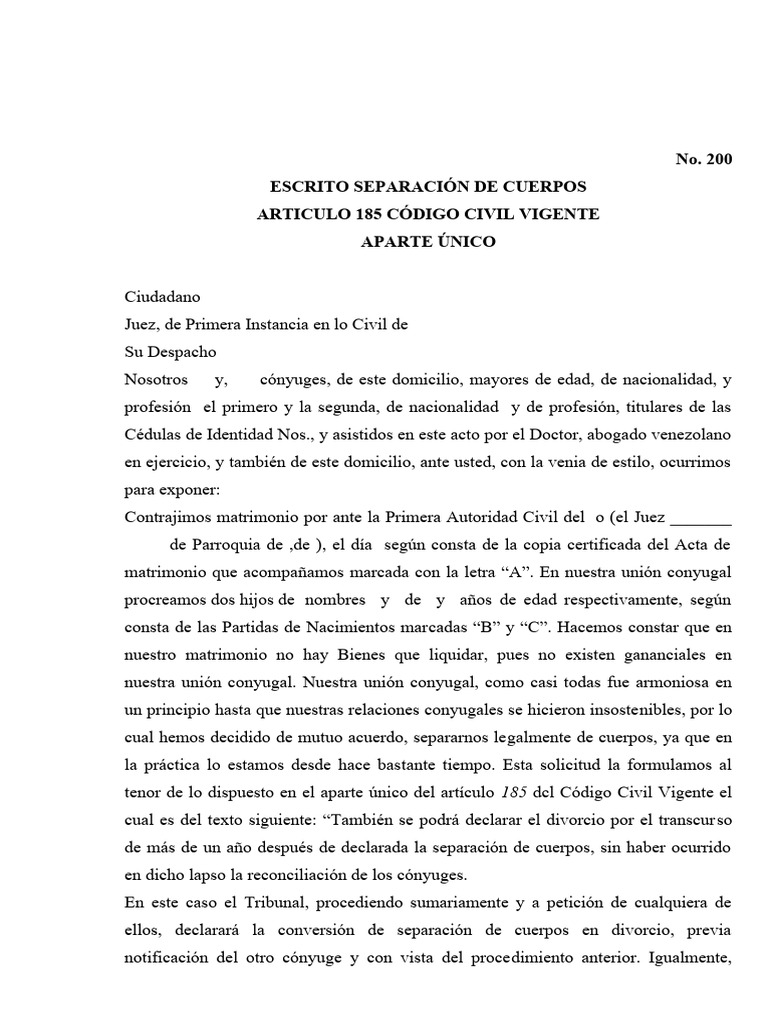 No. 200

ESCRITO SEPARACIÓN DE CUERPOS
ARTICULO 185 CÓDIGO CIVIL VIGENTE
APARTE ÚNICO

Ciudadano
Juez, de Primera Instancia en lo Civil de
Su Despacho

Nosotros y, cónyuges, de este domicilio, mayores de edad, de nacionalidad, y profesión el primero y la segunda, de nacionalidad y de profesión, titulares de las Cédulas de Identidad Nos., y asistidos en este acto por el Doctor, abogado venezolano en ejercicio, y también de este domicilio, ante usted, con la venia de estilo, ocurrimos para exponer:

Contrajimos matrimonio por ante la Primera Autoridad Civil del o (el Juez _______ de Parroquia de ,de ), el día según consta de la copia certificada del Acta de matrimonio que acompañamos marcada con la letra “A”. En nuestra unión conyugal procreamos dos hijos de nombres y de y años de edad respectivamente, según consta de las Partidas de Nacimientos marcadas “B” y “C”. Hacemos constar que en nuestro matrimonio no hay Bienes que liquidar, pues no existen gananciales en nuestra unión conyugal. Nuestra unión conyugal, como casi todas fue armoniosa en un principio hasta que nuestras relaciones conyugales se hicieron insostenibles, por lo cual hemos decidido de mutuo acuerdo, separarnos legalmente de cuerpos, ya que en la práctica lo estamos desde hace bastante tiempo. Esta solicitud la formulamos al tenor de lo dispuesto en el aparte único del artículo 185 del Código Civil Vigente el cual es del texto siguiente: “También se podrá declarar el divorcio por el transcurso de más de un año después de declarada la separación de cuerpos, sin haber ocurrido en dicho lapso la reconciliación de los cónyuges.

En este caso el Tribunal, procediendo sumariamente y a petición de cualquiera de ellos, declarará la conversión de separación de cuerpos en divorcio, previa notificación del otro cónyuge y con vista del procedimiento anterior. Igualmente,